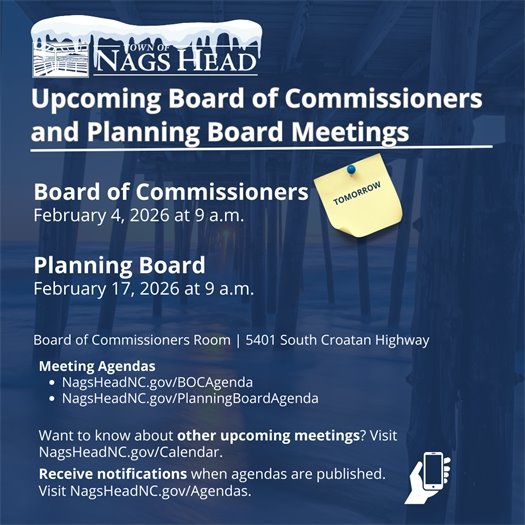 TOWN OF NAGS HEAD

Upcoming Board of Commissioners and Planning Board Meetings

Board of Commissioners
February 4, 2026 at 9 a.m.

TOMORROW

Planning Board
February 17, 2026 at 9 a.m.

Board of Commissioners Room | 5401 South Croatan Highway

Meeting Agendas
• NagsHeadNC.gov/BOCAgenda
• NagsHeadNC.gov/PlanningBoardAgenda

Want to know about other upcoming meetings? Visit NagsHeadNC.gov/Calendar.

Receive notifications when agendas are published. Visit NagsHeadNC.gov/Agendas.